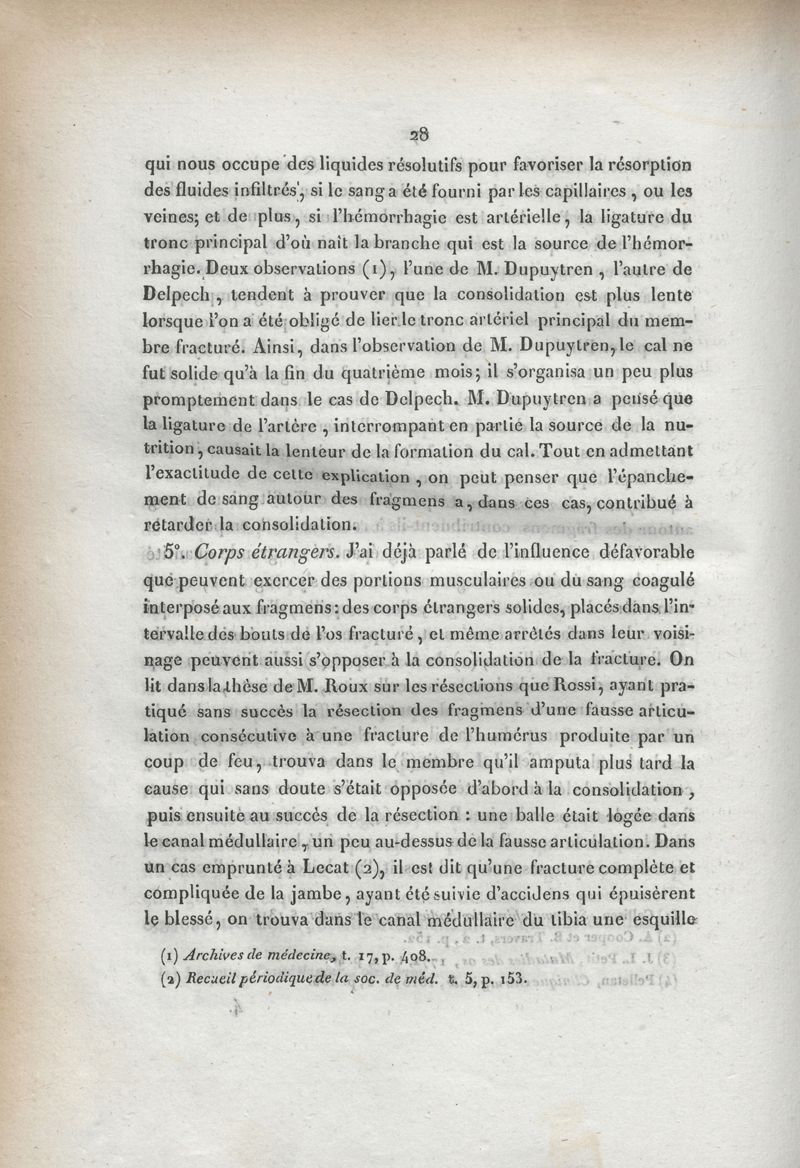 28

qui nous occupe des liquides résolutifs pour favoriser la résorption des fluides infiltrés, si le sang a été fourni par les capillaires, ou les veines; et de plus, si l'hémorrhagie est artérielle, la ligature du tronc principal d'où naît la branche qui est la source de l'hémorrhagie. Deux observations (1), l'une de M. Dupuytren, l'autre de Delpech, tendent à prouver que la consolidation est plus lente lorsque l'on a été obligé de lier le tronc artériel principal du membre fracturé. Ainsi, dans l'observation de M. Dupuytren, le cal ne fut solide qu'à la fin du quatrième mois; il s'organisa un peu plus promptement dans le cas de Delpech. M. Dupuytren a pensé que la ligature de l'artère, interrompant en partie la source de la nutrition, causait la lenteur de la formation du cal. Tout en admettant l'exactitude de cette explication, on peut penser que l'épanchement de sang autour des fragmens a, dans ces cas, contribué à retarder la consolidation.

5°. Corps étrangers. J'ai déjà parlé de l'influence défavorable que peuvent exercer des portions musculaires ou du sang coagulé interposé aux fragmens: des corps étrangers solides, placés dans l'intervalle des bouts de l'os fracturé, et même arrêtés dans leur voisinage peuvent aussi s'opposer à la consolidation de la fracture. On lit dans la thèse de M. Roux sur les résections que Rossi, ayant pratiqué sans succès la résection des fragmens d'une fausse articulation consécutive à une fracture de l'humérus produite par un coup de feu, trouva dans le membre qu'il amputa plus tard la cause qui sans doute s'était opposée d'abord à la consolidation, puis ensuite au succès de la résection : une balle était logée dans le canal médullaire, un peu au-dessus de la fausse articulation. Dans un cas emprunté à Lecat (2), il est dit qu'une fracture complète et compliquée de la jambe, ayant été suivie d'accidens qui épuisèrent le blessé, on trouva dans le canal médullaire du tibia une esquille

(1) Archives de médecine, t. 17, p. 408.
(2) Recueil périodique de la soc. de méd. t. 5, p. 153.